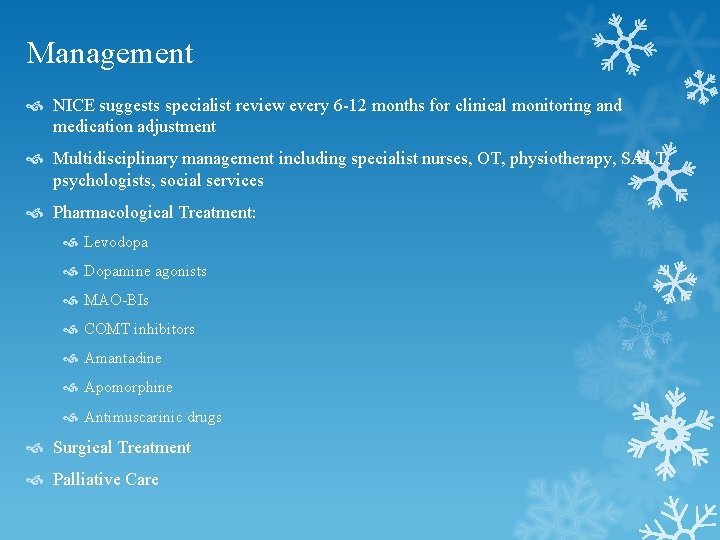 Management

NICE suggests specialist review every 6-12 months for clinical monitoring and medication adjustment

Multidisciplinary management including specialist nurses, OT, physiotherapy, SALT, psychologists, social services

Pharmacological Treatment:

Levodopa

Dopamine agonists

MAO-BIs

COMT inhibitors

Amantadine

Apomorphine

Antimuscarinic drugs

Surgical Treatment

Palliative Care